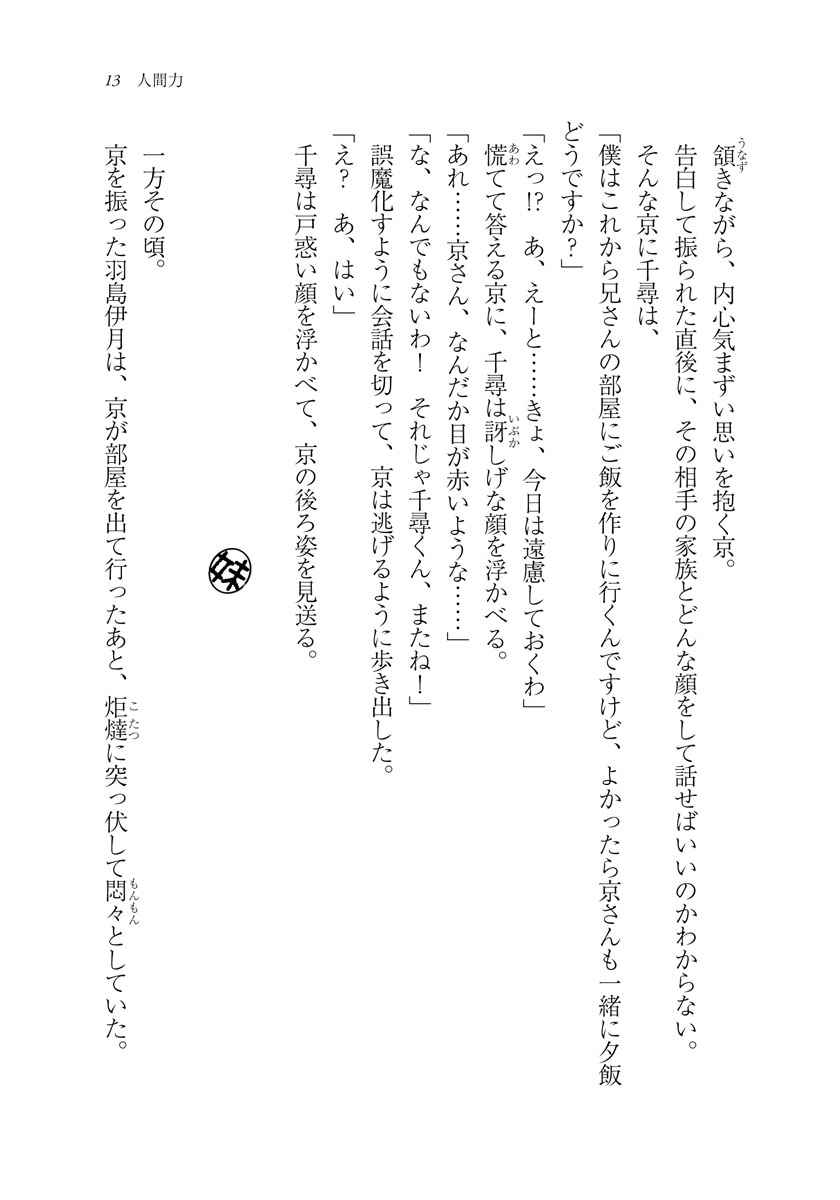 13　人間力

頷きながら、内心気まずい思いを抱く京。

告白して振られた直後に、その相手の家族とどんな顔をして話せばいいのかわからない。

そんな京に千尋は、

「僕はこれから兄さんの部屋にご飯を作りに行くんですけど、よかったら京さんも一緒に夕飯どうですか？」

「えっ!?　あ、えーと……きょ、今日は遠慮しておくわ」

慌てて答える京に、千尋は訝しげな顔を浮かべる。

「あれ……京さん、なんだか目が赤いような……」

「な、なんでもないわ！　それじゃ千尋くん、またね！」

誤魔化すように会話を切って、京は逃げるように歩き出した。

「え？　あ、はい」

千尋は戸惑い顔を浮かべて、京の後ろ姿を見送る。

妹

一方その頃。

京を振った羽島伊月は、京が部屋を出て行ったあと、炬燵に突っ伏して悶々としていた。